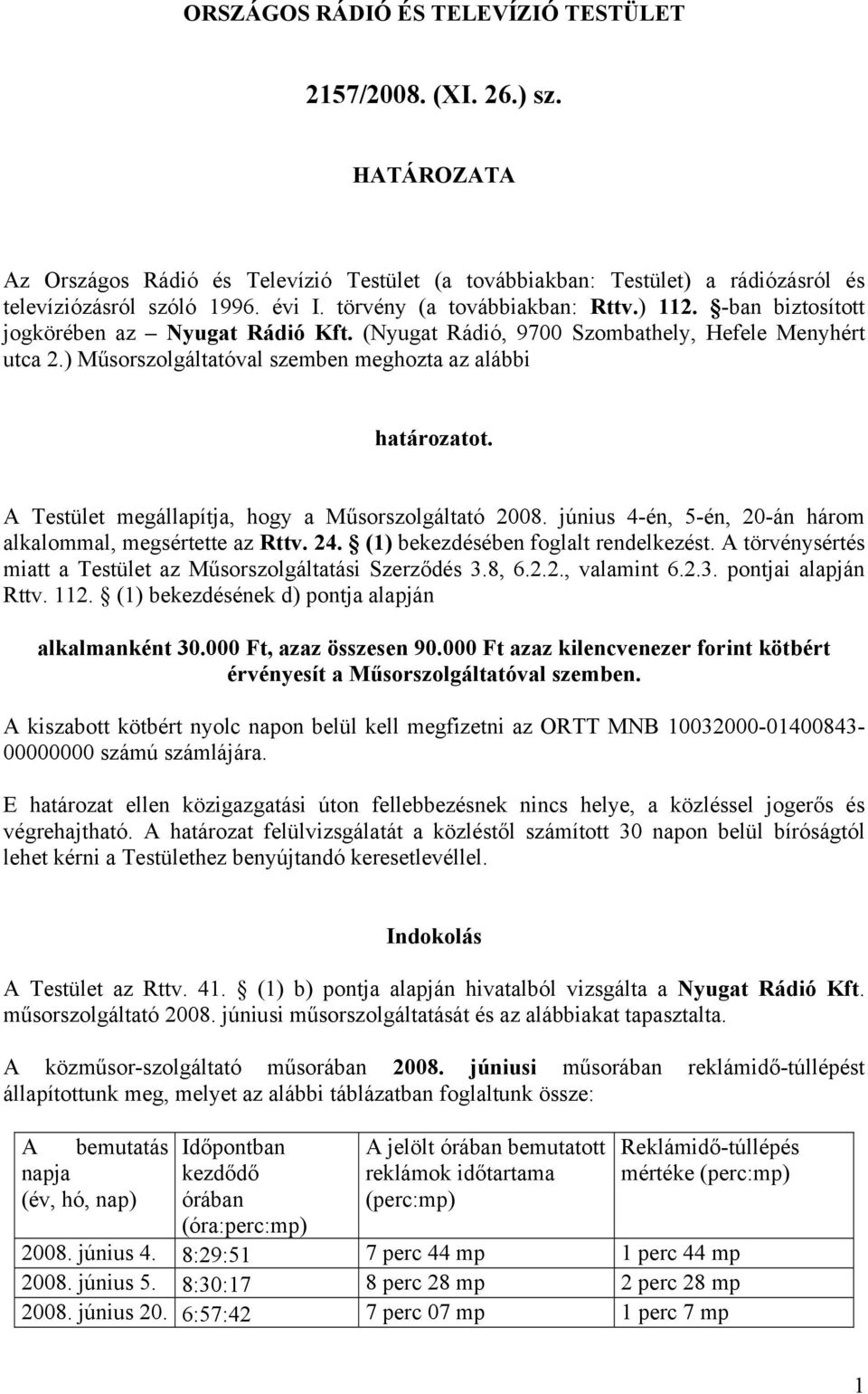 ORSZÁGOS RÁDIÓ ÉS TELEVÍZIÓ TESTÜLET

2157/2008. (XI. 26.) sz.

HATÁROZATA

Az Országos Rádió és Televízió Testület (a továbbiakban: Testület) a rádiózásról és televíziózásról szóló 1996. évi I. törvény (a továbbiakban: Rttv.) 112. §-ban biztosított jogkörében az – Nyugat Rádió Kft. (Nyugat Rádió, 9700 Szombathely, Hefele Menyhért utca 2.) Műsorszolgáltatóval szemben meghozta az alábbi

határozatot.

A Testület megállapítja, hogy a Műsorszolgáltató 2008. június 4-én, 5-én, 20-án három alkalommal, megsértette az Rttv. 24. § (1) bekezdésében foglalt rendelkezést. A törvénysértés miatt a Testület az Műsorszolgáltatási Szerződés 3.8, 6.2.2., valamint 6.2.3. pontjai alapján Rttv. 112. § (1) bekezdésének d) pontja alapján

alkalmanként 30.000 Ft, azaz összesen 90.000 Ft azaz kilencvenezer forint kötbért érvényesít a Műsorszolgáltatóval szemben.

A kiszabott kötbért nyolc napon belül kell megfizetni az ORTT MNB 10032000-01400843-00000000 számú számlájára.

E határozat ellen közigazgatási úton fellebbezésnek nincs helye, a közléssel jogerős és végrehajtható. A határozat felülvizsgálatát a közléstől számított 30 napon belül bíróságtól lehet kérni a Testülethez benyújtandó keresetlevéllel.

Indokolás

A Testület az Rttv. 41. § (1) b) pontja alapján hivatalból vizsgálta a Nyugat Rádió Kft. műsorszolgáltató 2008. júniusi műsorszolgáltatását és az alábbiakat tapasztalta.

A közműsor-szolgáltató műsorában 2008. júniusi műsorában reklámidő-túllépést állapítottunk meg, melyet az alábbi táblázatban foglaltunk össze:

| A bemutatás napja (év, hó, nap) | Időpontban kezdődő órában (óra:perc:mp) | A jelölt órában bemutatott reklámok időtartama (perc:mp) | Reklámidő-túllépés mértéke (perc:mp) |
|---|---|---|---|
| 2008. június 4. | 8:29:51 | 7 perc 44 mp | 1 perc 44 mp |
| 2008. június 5. | 8:30:17 | 8 perc 28 mp | 2 perc 28 mp |
| 2008. június 20. | 6:57:42 | 7 perc 07 mp | 1 perc 7 mp |

1